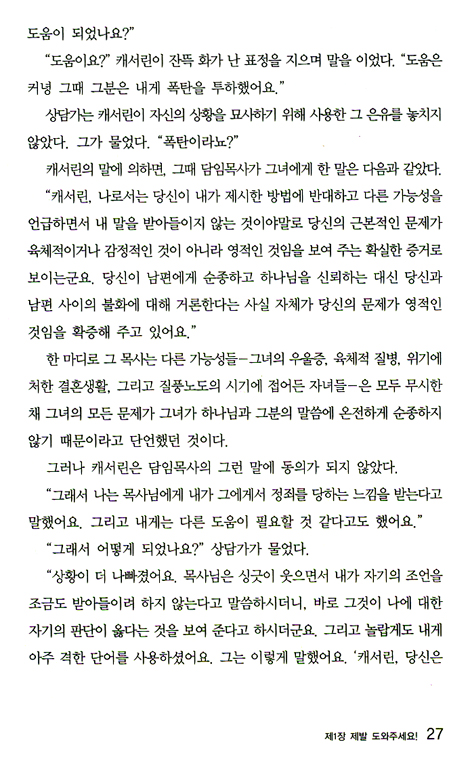 도움이 되었나요?"

"도움이요?" 캐서린이 잔뜩 화가 난 표정을 지으며 말을 이었다. "도움은 커녕 그때 그분은 내게 폭탄을 투하했어요."

상담가는 캐서린이 자신의 상황을 묘사하기 위해 사용한 그 은유를 놓치지 않았다. 그가 물었다. "폭탄이라뇨?"

캐서린의 말에 의하면, 그때 담임목사가 그녀에게 한 말은 다음과 같았다.

"캐서린, 나로서는 당신이 내가 제시한 방법에 반대하고 다른 가능성을 언급하면서 내 말을 받아들이지 않는 것이야말로 당신의 근본적인 문제가 육체적이거나 감정적인 것이 아니라 영적인 것임을 보여 주는 확실한 증거로 보이는군요. 당신이 남편에게 순종하고 하나님을 신뢰하는 대신 당신과 남편 사이의 불화에 대해 거론한다는 사실 자체가 당신의 문제가 영적인 것임을 확증해 주고 있어요."

한 마디로 그 목사는 다른 가능성들—그녀의 우울증, 육체적 질병, 위기에 처한 결혼생활, 그리고 질풍노도의 시기에 접어든 자녀들—은 모두 무시한 채 그녀의 모든 문제가 그녀가 하나님과 그분의 말씀에 온전하게 순종하지 않기 때문이라고 단언했던 것이다.

그러나 캐서린은 담임목사의 그런 말에 동의가 되지 않았다.

"그래서 나는 목사님에게 내가 그에게서 정죄를 당하는 느낌을 받는다고 말했어요. 그리고 내게는 다른 도움이 필요할 것 같다고도 했어요."

"그래서 어떻게 되었나요?" 상담가가 물었다.

"상황이 더 나빠졌어요. 목사님은 싱긋이 웃으면서 내가 자기의 조언을 조금도 받아들이려 하지 않는다고 말씀하시더니, 바로 그것이 나에 대한 자기의 판단이 옳다는 것을 보여 준다고 하시더군요. 그리고 놀랍게도 내게 아주 격한 단어를 사용하셨어요. 그는 이렇게 말했어요. '캐서린, 당신은

제1장 제발 도와주세요! 27